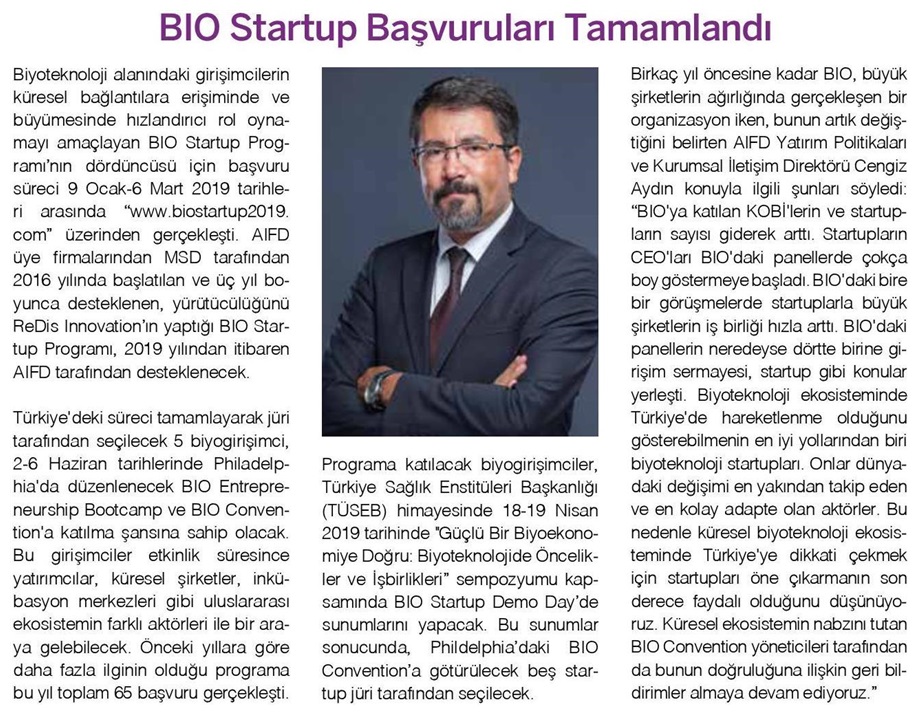 BIO Startup Başvuruları Tamamlandı

Biyoteknoloji alanındaki girişimcilerin küresel bağlantılara erişiminde ve büyümesinde hızlandırıcı rol oynamayı amaçlayan BIO Startup Programı'nın dördüncüsü için başvuru süreci 9 Ocak-6 Mart 2019 tarihleri arasında "www.biostartup2019.com" üzerinden gerçekleşti. AIFD üye firmalarından MSD tarafından 2016 yılında başlatılan ve üç yıl boyunca desteklenen, yürütücülüğünü ReDis Innovation'ın yaptığı BIO Startup Programı, 2019 yılından itibaren AIFD tarafından desteklenecek.

Türkiye'deki süreci tamamlayarak jüri tarafından seçilecek 5 biyogirişimci, 2-6 Haziran tarihlerinde Philadelphia'da düzenlenecek BIO Entrepreneurship Bootcamp ve BIO Convention'a katılma şansına sahip olacak. Bu girişimciler etkinlik süresince yatırımcılar, küresel şirketler, inkübasyon merkezleri gibi uluslararası ekosistemin farklı aktörleri ile bir araya gelebilecek. Önceki yıllara göre daha fazla ilginin olduğu programa bu yıl toplam 65 başvuru gerçekleşti.

Programa katılacak biyogirişimciler, Türkiye Sağlık Enstitüleri Başkanlığı (TÜSEB) himayesinde 18-19 Nisan 2019 tarihinde "Güçlü Bir Biyoekonomiye Doğru: Biyoteknolojide Öncelikler ve İşbirlikleri" sempozyumu kapsamında BIO Startup Demo Day'de sunumlarını yapacak. Bu sunumlar sonucunda, Phildelphia'daki BIO Convention'a götürülecek beş startup jüri tarafından seçilecek.

Birkaç yıl öncesine kadar BIO, büyük şirketlerin ağırlığında gerçekleşen bir organizasyon iken, bunun artık değiştiğini belirten AIFD Yatırım Politikaları ve Kurumsal İletişim Direktörü Cengiz Aydın konuyla ilgili şunları söyledi: "BIO'ya katılan KOBİ'lerin ve startupların sayısı giderek arttı. Startupların CEO'ları BIO'daki panellerde çokça boy göstermeye başladı. BIO'daki bire bir görüşmelerde startuplarla büyük şirketlerin iş birliği hızla arttı. BIO'daki panellerin neredeyse dörtte birine girişim sermayesi, startup gibi konular yerleşti. Biyoteknoloji ekosisteminde Türkiye'de hareketlenme olduğunu gösterebilmenin en iyi yollarından biri biyoteknoloji startupları. Onlar dünyadaki değişimi en yakından takip eden ve en kolay adapte olan aktörler. Bu nedenle küresel biyoteknoloji ekosisteminde Türkiye'ye dikkati çekmek için startupları öne çıkarmanın son derece faydalı olduğunu düşünüyoruz. Küresel ekosistemin nabzını tutan BIO Convention yöneticileri tarafından da bunun doğruluğuna ilişkin geri bildirimler almaya devam ediyoruz."